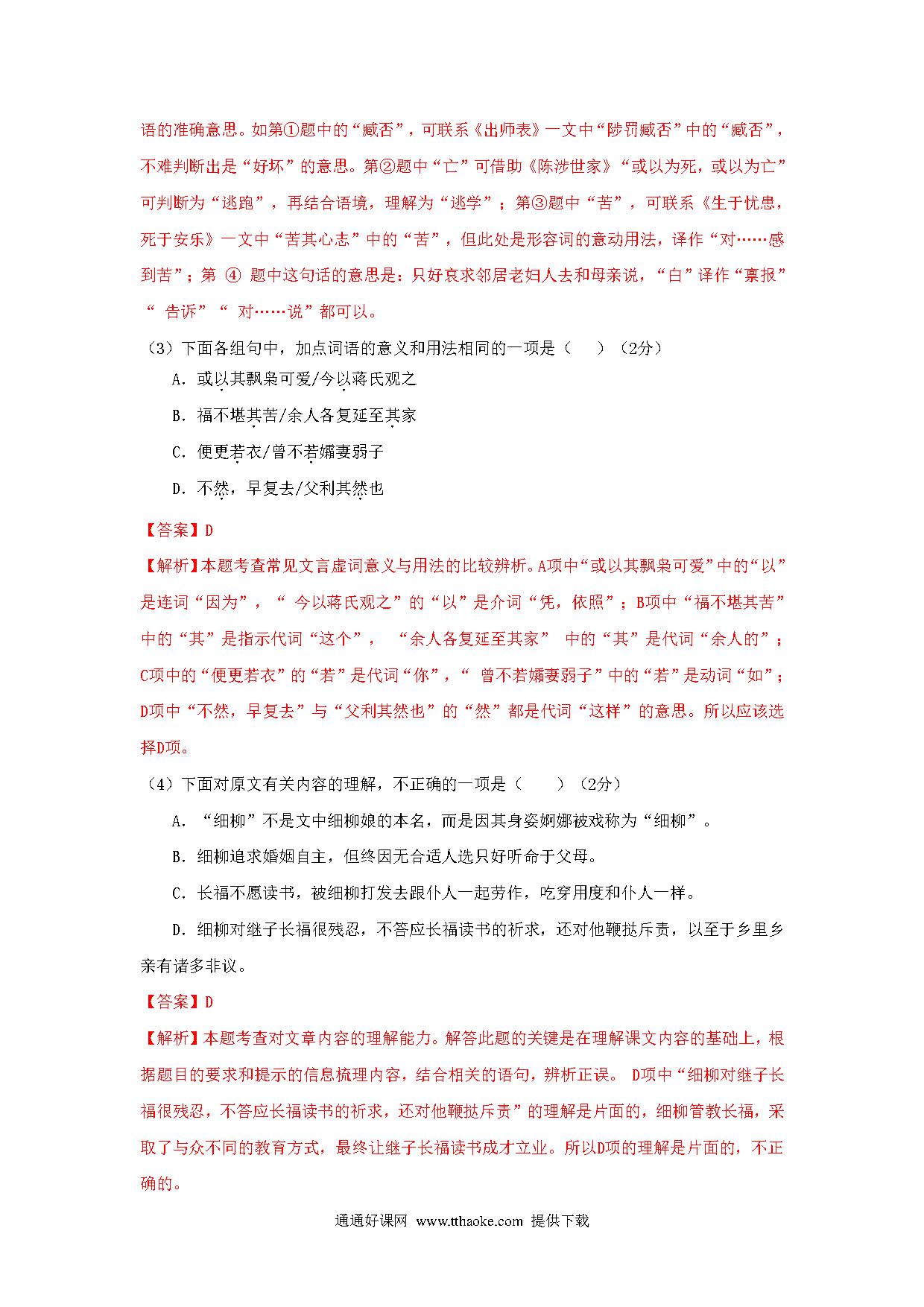 语的准确意思。如第①题中的“臧否”，可联系《出师表》一文中“陟罚臧否”中的“臧否”，不难判断出是“好坏”的意思。第②题中“亡”可借助《陈涉世家》“或以为死，或以为亡”可判断为“逃跑”，再结合语境，理解为“逃学”；第③题中“苦”，可联系《生于忧患，死于安乐》一文中“苦其心志”中的“苦”，但此处是形容词的意动用法，译作“对……感到苦”；第 ④ 题中这句话的意思是：只好哀求邻居老妇人去和母亲说，“白”译作“禀报”“ 告诉”“ 对……说”都可以。

（3）下面各组句中，加点词语的意义和用法相同的一项是（　　）（2分）

A. 或以其飘枭可爱/今以蒋氏观之

B. 福不堪其苦/余人各复延至其家

C. 便更若衣/曾不若孀妻弱子

D. 不然，早复去/父利其然也

【答案】D

【解析】本题考查常见文言虚词意义与用法的比较辨析。A项中“或以其飘枭可爱”中的“以”是连词“因为”，“ 今以蒋氏观之”的“以”是介词“凭，依照”；B项中“福不堪其苦”中的“其”是指示代词“这个”， “余人各复延至其家” 中的“其”是代词“余人的”；C项中的“便更若衣”的“若”是代词“你”，“ 曾不若孀妻弱子”中的“若”是动词“如”；D项中“不然，早复去”与“父利其然也”的“然”都是代词“这样”的意思。所以应该选择D项。

（4）下面对原文有关内容的理解，不正确的一项是（　　）（2分）

A. “细柳”不是文中细柳娘的本名，而是因其身姿婀娜被戏称为“细柳”。

B. 细柳追求婚姻自主，但终因无合适人选只好听命于父母。

C. 长福不愿读书，被细柳打发去跟仆人一起劳作，吃穿用度和仆人一样。

D. 细柳对继子长福很残忍，不答应长福读书的祈求，还对他鞭挞斥责，以至于乡里乡亲有诸多非议。

【答案】D

【解析】本题考查对文章内容的理解能力。解答此题的关键是在理解课文内容的基础上，根据题目的要求和提示的信息梳理内容，结合相关的语句，辨析正误。 D项中“细柳对继子长福很残忍，不答应长福读书的祈求，还对他鞭挞斥责”的理解是片面的，细柳管教长福，采取了与众不同的教育方式，最终让继子长福读书成才立业。所以D项的理解是片面的，不正确的。

通通好课网 www.tthaoke.com 提供下载